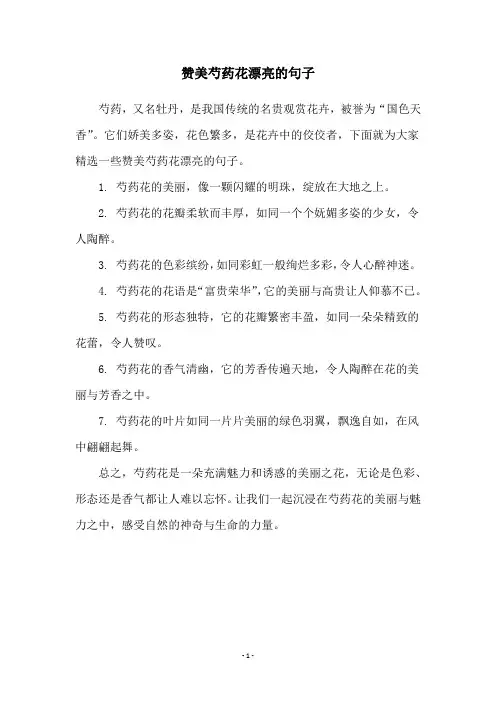 赞美芍药花漂亮的句子

芍药，又名牡丹，是我国传统的名贵观赏花卉，被誉为“国色天香”。它们娇美多姿，花色繁多，是花卉中的佼佼者，下面就为大家精选一些赞美芍药花漂亮的句子。

1. 芍药花的美丽，像一颗闪耀的明珠，绽放在大地之上。

2. 芍药花的花瓣柔软而丰厚，如同一个个妩媚多姿的少女，令人陶醉。

3. 芍药花的色彩缤纷，如同彩虹一般绚烂多彩，令人心醉神迷。

4. 芍药花的花语是“富贵荣华”，它的美丽与高贵让人仰慕不已。

5. 芍药花的形态独特，它的花瓣繁密丰盈，如同一朵朵精致的花蕾，令人赞叹。

6. 芍药花的香气清幽，它的芳香传遍天地，令人陶醉在花的美丽与芳香之中。

7. 芍药花的叶片如同一片片美丽的绿色羽翼，飘逸自如，在风中翩翩起舞。

总之，芍药花是一朵充满魅力和诱惑的美丽之花，无论是色彩、形态还是香气都让人难以忘怀。让我们一起沉浸在芍药花的美丽与魅力之中，感受自然的神奇与生命的力量。

- 1 -